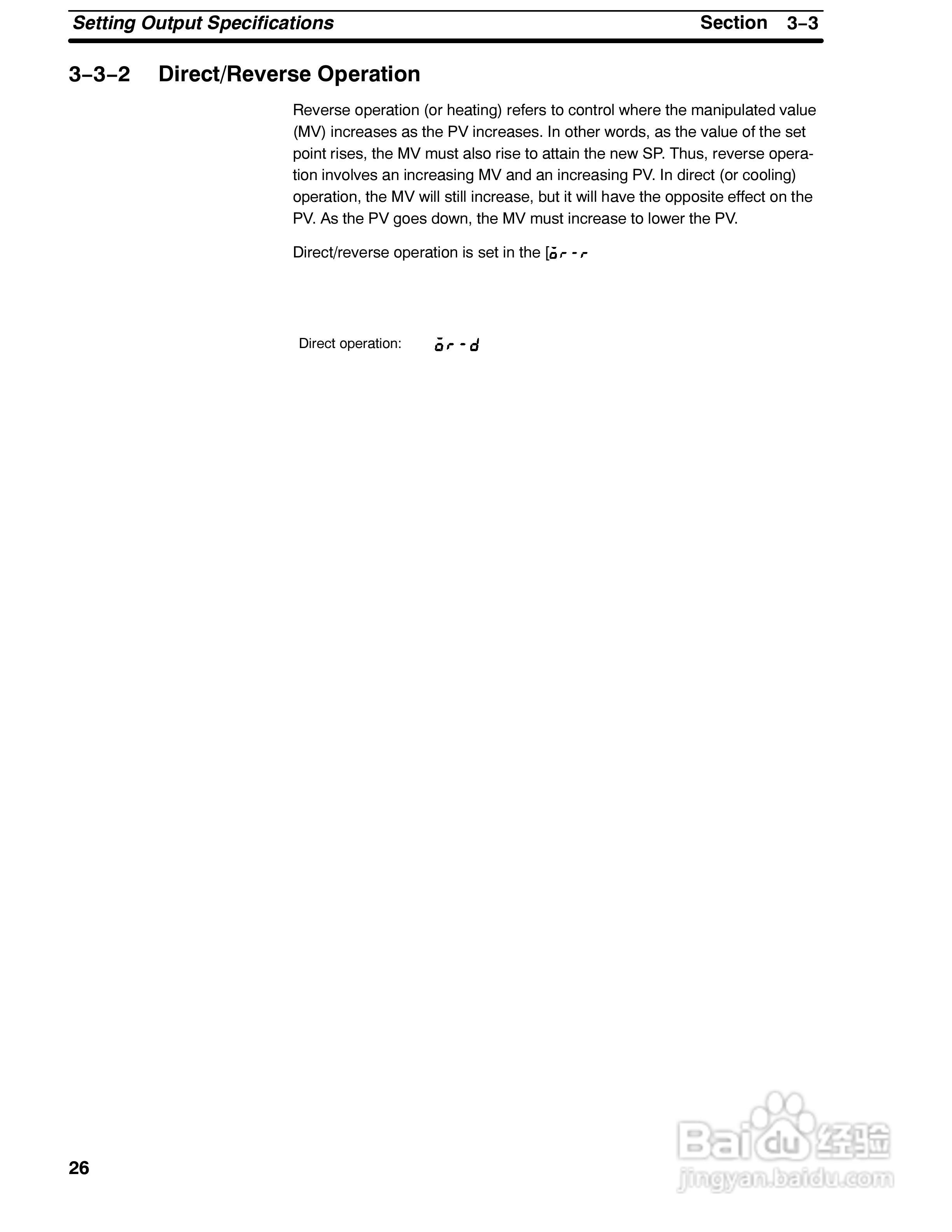 Setting Output Specifications

Section 3–3

3–3–2 Direct/Reverse Operation

Reverse operation (or heating) refers to control where the manipulated value (MV) increases as the PV increases. In other words, as the value of the set point rises, the MV must also rise to attain the new SP. Thus, reverse operation involves an increasing MV and an increasing PV. In direct (or cooling) operation, the MV will still increase, but it will have the opposite effect on the PV. As the PV goes down, the MV must increase to lower the PV.

Direct/reverse operation is set in the [ōr-r

Direct operation: ōr-d

26

Baidu 经验
jingyan.baidu.com